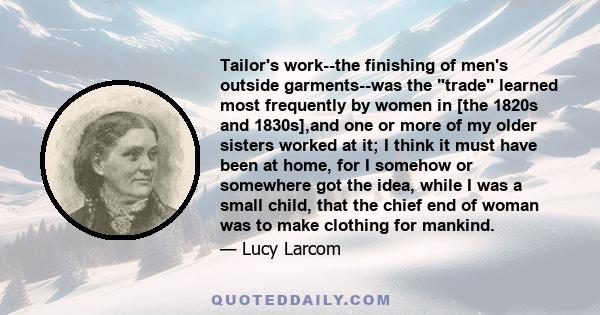 Tailor's work--the finishing of men's outside garments--was the "trade" learned most frequently by women in [the 1820s and 1830s],and one or more of my older sisters worked at it; I think it must have been at home, for I somehow or somewhere got the idea, while I was a small child, that the chief end of woman was to make clothing for mankind.
— Lucy Larcom

QUOTEDDAILY.COM